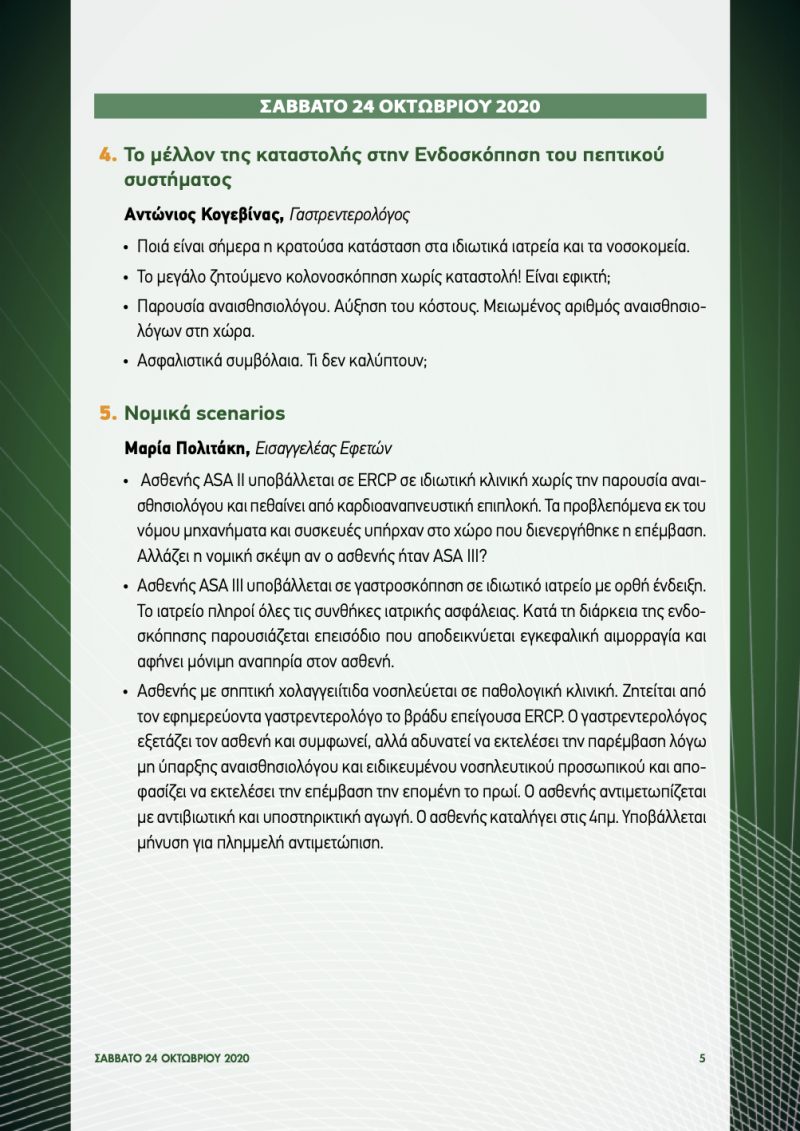 ΣΑΒΒΑΤΟ 24 ΟΚΤΩΒΡΙΟΥ 2020

4. Το μέλλον της καταστολής στην Ενδοσκόπηση του πεπτικού συστήματος

Αντώνιος Κογεβίνας, Γαστρεντερολόγος

• Ποιά είναι σήμερα η κρατούσα κατάσταση στα ιδιωτικά ιατρεία και τα νοσοκομεία.
• Το μεγάλο ζητούμενο κολονοσκόπηση χωρίς καταστολή! Είναι εφικτή;
• Παρουσία αναισθησιολόγου. Αύξηση του κόστους. Μειωμένος αριθμός αναισθησιολόγων στη χώρα.
• Ασφαλιστικά συμβόλαια. Τι δεν καλύπτουν;

5. Νομικά scenarios

Μαρία Πολιτάκη, Εισαγγελέας Εφετών

• Ασθενής ASA II υποβάλλεται σε ERCP σε ιδιωτική κλινική χωρίς την παρουσία αναισθησιολόγου και πεθαίνει από καρδιοαναπνευστική επιπλοκή. Τα προβλεπόμενα εκ του νόμου μηχανήματα και συσκευές υπήρχαν στο χώρο που διενεργήθηκε η επέμβαση. Αλλάζει η νομική σκέψη αν ο ασθενής ήταν ASA III?
• Ασθενής ASA III υποβάλλεται σε γαστροσκόπηση σε ιδιωτικό ιατρείο με ορθή ένδειξη. Το ιατρείο πληροί όλες τις συνθήκες ιατρικής ασφάλειας. Κατά τη διάρκεια της ενδοσκόπησης παρουσιάζεται επεισόδιο που αποδεικνύεται εγκεφαλική αιμορραγία και αφήνει μόνιμη αναπηρία στον ασθενή.
• Ασθενής με σηπτική χολαγγειίτιδα νοσηλεύεται σε παθολογική κλινική. Ζητείται από τον εφημερεύοντα γαστρεντερολόγο το βράδυ επείγουσα ERCP. Ο γαστρεντερολόγος εξετάζει τον ασθενή και συμφωνεί, αλλά αδυνατεί να εκτελέσει την παρέμβαση λόγω μη ύπαρξης αναισθησιολόγου και ειδικευμένου νοσηλευτικού προσωπικού και αποφασίζει να εκτελέσει την επέμβαση την επομένη το πρωί. Ο ασθενής αντιμετωπίζεται με αντιβιωτική και υποστηρικτική αγωγή. Ο ασθενής καταλήγει στις 4πμ. Υποβάλλεται μήνυση για πλημμελή αντιμετώπιση.

ΣΑΒΒΑΤΟ 24 ΟΚΤΩΒΡΙΟΥ 2020 5